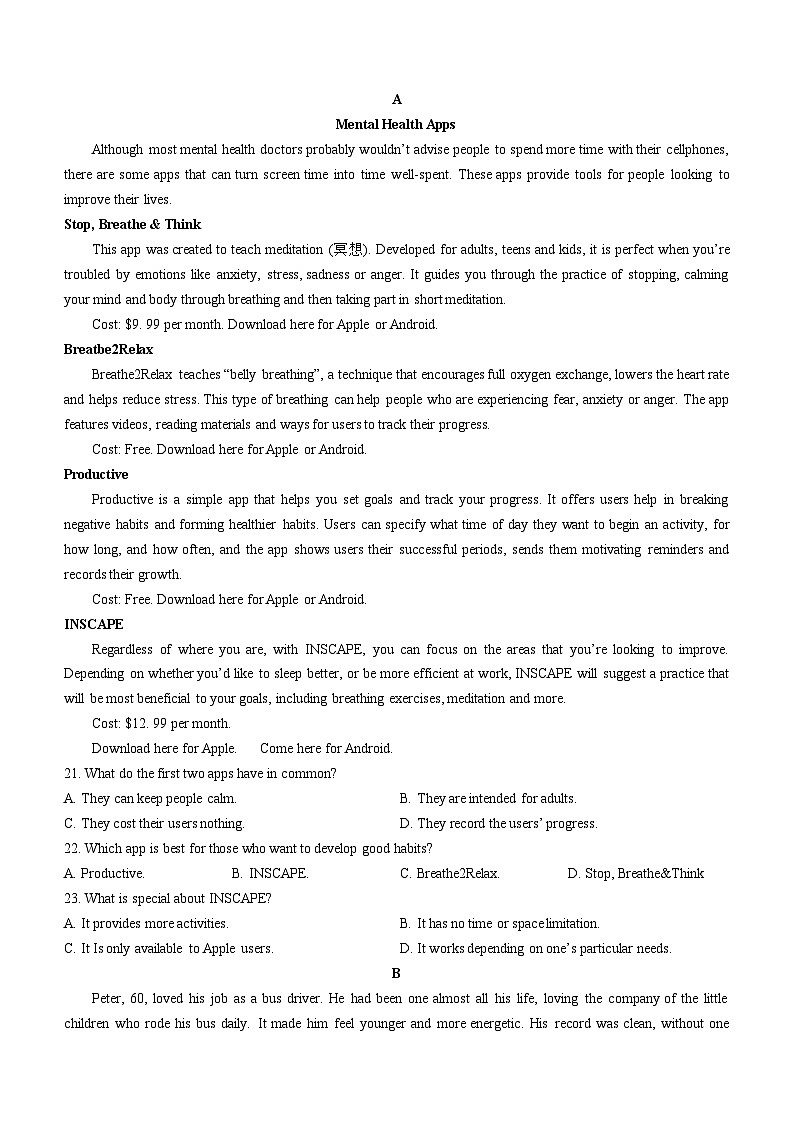 A

Mental Health Apps

Although most mental health doctors probably wouldn't advise people to spend more time with their cellphones, there are some apps that can turn screen time into time well-spent. These apps provide tools for people looking to improve their lives.

Stop, Breathe & Think

This app was created to teach meditation (冥想). Developed for adults, teens and kids, it is perfect when you're troubled by emotions like anxiety, stress, sadness or anger. It guides you through the practice of stopping, calming your mind and body through breathing and then taking part in short meditation.

Cost: $9. 99 per month. Download here for Apple or Android.

Breatbe2Relax

Breathe2Relax teaches "belly breathing", a technique that encourages full oxygen exchange, lowers the heart rate and helps reduce stress. This type of breathing can help people who are experiencing fear, anxiety or anger. The app features videos, reading materials and ways for users to track their progress.

Cost: Free. Download here for Apple or Android.

Productive

Productive is a simple app that helps you set goals and track your progress. It offers users help in breaking negative habits and forming healthier habits. Users can specify what time of day they want to begin an activity, for how long, and how often, and the app shows users their successful periods, sends them motivating reminders and records their growth.

Cost: Free. Download here for Apple or Android.

INSCAPE

Regardless of where you are, with INSCAPE, you can focus on the areas that you're looking to improve. Depending on whether you'd like to sleep better, or be more efficient at work, INSCAPE will suggest a practice that will be most beneficial to your goals, including breathing exercises, meditation and more.

Cost: $12. 99 per month.

Download here for Apple. Come here for Android.

21. What do the first two apps have in common?

A. They can keep people calm.
B. They are intended for adults.
C. They cost their users nothing.
D. They record the users' progress.

22. Which app is best for those who want to develop good habits?

A. Productive.
B. INSCAPE.
C. Breathe2Relax.
D. Stop, Breathe&Think

23. What is special about INSCAPE?

A. It provides more activities.
B. It has no time or space limitation.
C. It Is only available to Apple users.
D. It works depending on one's particular needs.

B

Peter, 60, loved his job as a bus driver. He had been one almost all his life, loving the company of the little children who rode his bus daily. It made him feel younger and more energetic. His record was clean, without one